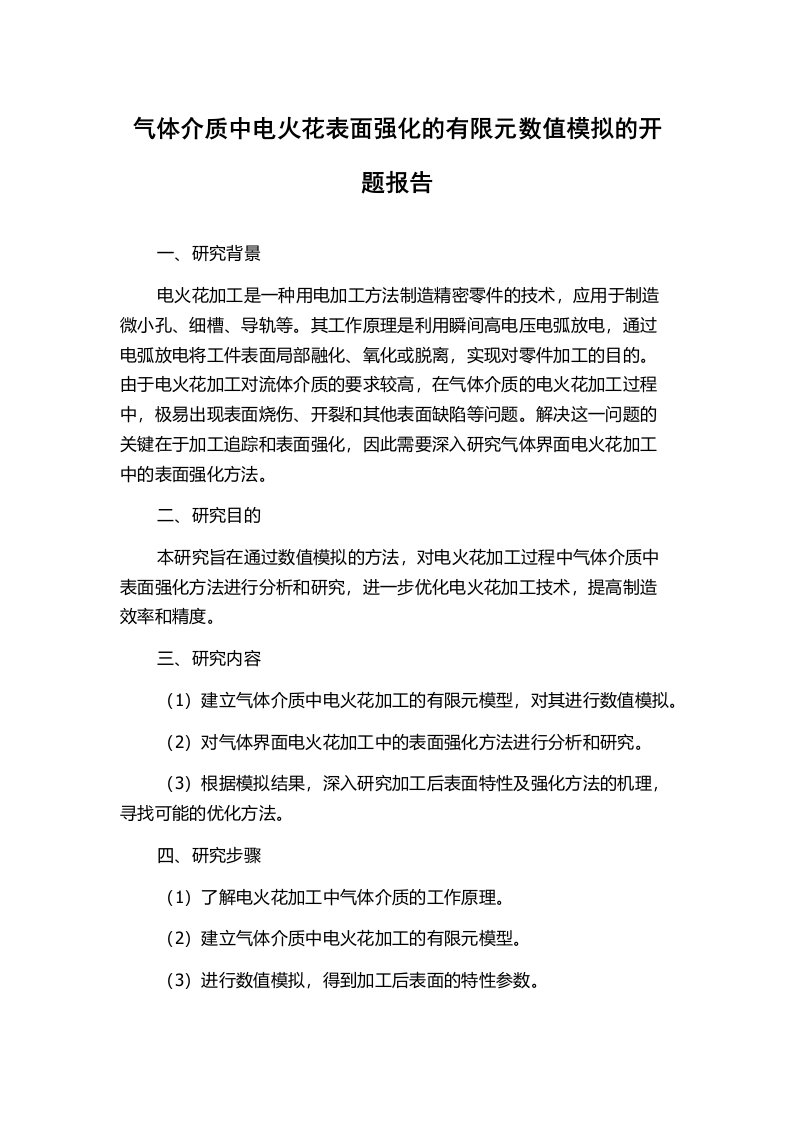 气体介质中电火花表面强化的有限元数值模拟的开题报告

一、研究背景

电火花加工是一种用电加工方法制造精密零件的技术，应用于制造微小孔、细槽、导轨等。其工作原理是利用瞬间高电压电弧放电，通过电弧放电将工件表面局部融化、氧化或脱离，实现对零件加工的目的。由于电火花加工对流体介质的要求较高，在气体介质的电火花加工过程中，极易出现表面烧伤、开裂和其他表面缺陷等问题。解决这一问题的关键在于加工追踪和表面强化，因此需要深入研究气体界面电火花加工中的表面强化方法。

二、研究目的

本研究旨在通过数值模拟的方法，对电火花加工过程中气体介质中表面强化方法进行分析和研究，进一步优化电火花加工技术，提高制造效率和精度。

三、研究内容

（1）建立气体介质中电火花加工的有限元模型，对其进行数值模拟。

（2）对气体界面电火花加工中的表面强化方法进行分析和研究。

（3）根据模拟结果，深入研究加工后表面特性及强化方法的机理，寻找可能的优化方法。

四、研究步骤

（1）了解电火花加工中气体介质的工作原理。

（2）建立气体介质中电火花加工的有限元模型。

（3）进行数值模拟，得到加工后表面的特性参数。